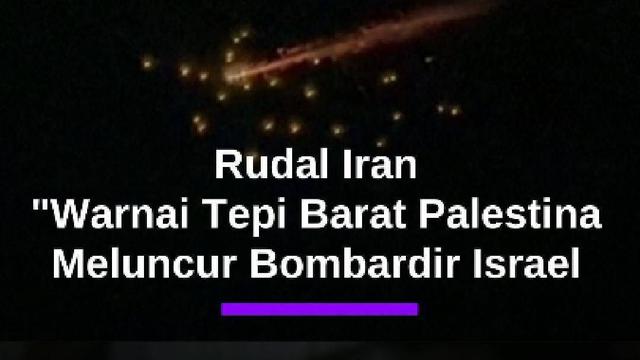 Rudal Iran
"Warnai Tepi Barat Palestina
Meluncur Bombardir Israel